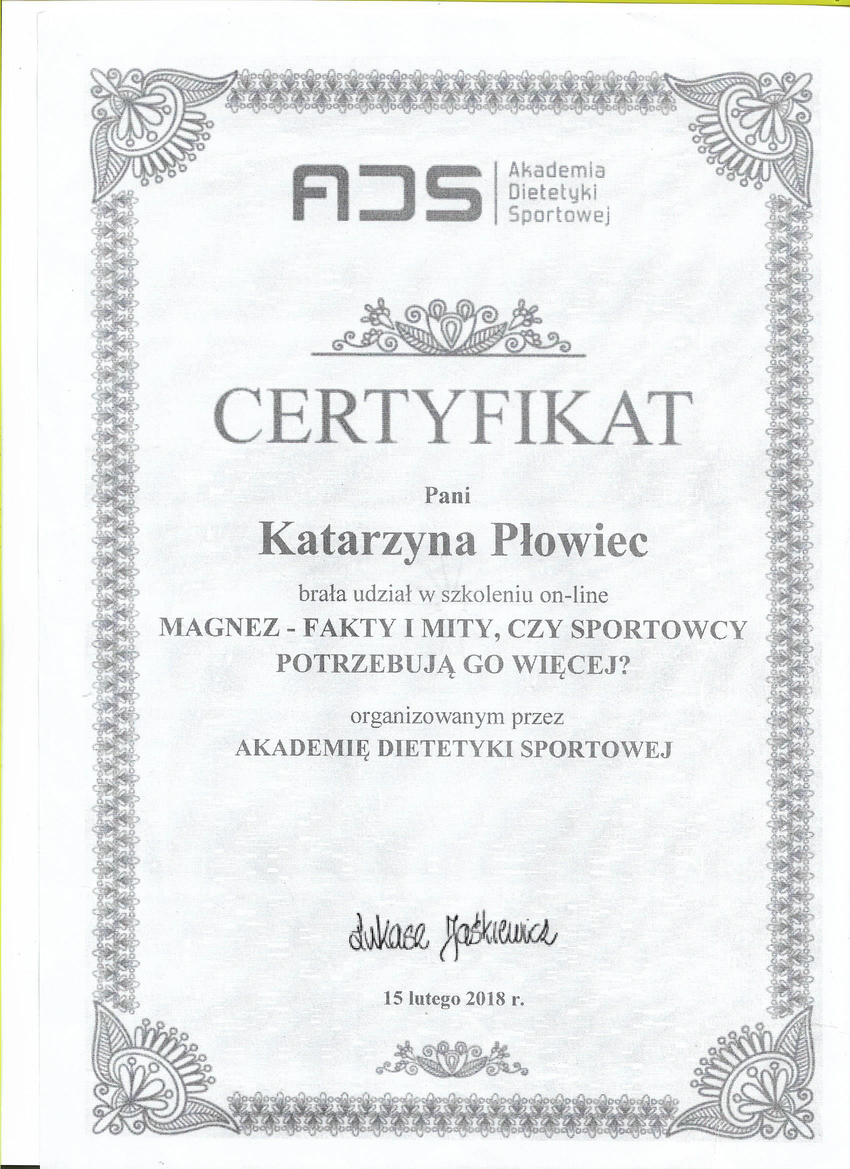 ADS
Akademia
Dietetyki
Sportowej

CERTYFIKAT

Pani

Katarzyna Płowiec

brała udział w szkoleniu on-line

MAGNEZ - FAKTY I MITY, CZY SPORTOWCY POTRZEBUJĄ GO WIĘCEJ?

organizowanym przez

AKADEMIĘ DIETETYKI SPORTOWEJ

Łukasz Jaśkiewicz

15 lutego 2018 r.